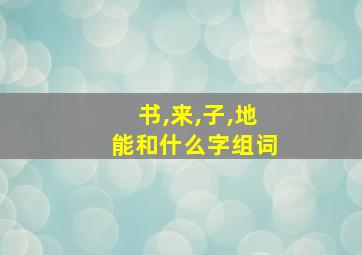 书,来,子,地
能和什么字组词